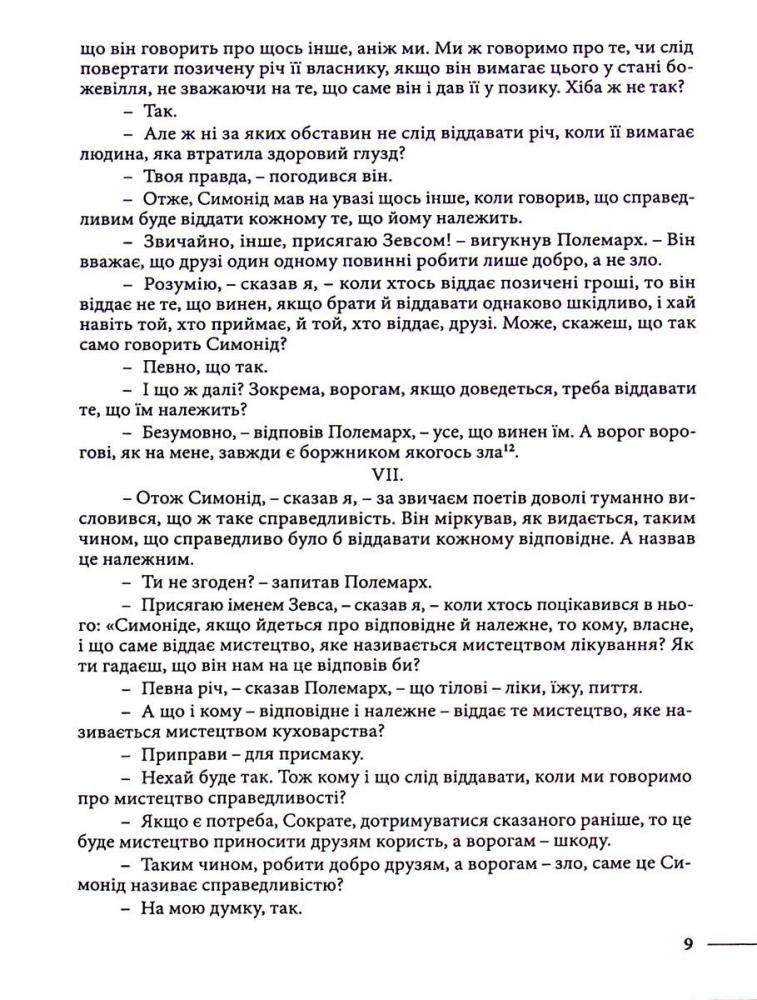 що він говорить про щось інше, аніж ми. Ми ж говоримо про те, чи слід повертати позичену річ її власнику, якщо він вимагає цього у стані божевілля, не зважаючи на те, що саме він і дав її у позику. Хіба ж не так?

– Так.

– Але ж ні за яких обставин не слід віддавати річ, коли її вимагає людина, яка втратила здоровий глузд?

– Твоя правда, – погодився він.

– Отже, Симонід мав на увазі щось інше, коли говорив, що справедливим буде віддати кожному те, що йому належить.

– Звичайно, інше, присягаю Зевсом! – вигукнув Полемарх. – Він вважає, що друзі один одному повинні робити лише добро, а не зло.

– Розумію, – сказав я, – коли хтось віддає позичені гроші, то він віддає не те, що винен, якщо брати й віддавати однаково шкідливо, і хай навіть той, хто приймає, й той, хто віддає, друзі. Може, скажеш, що так само говорить Симонід?

– Певно, що так.

– І що ж далі? Зокрема, ворогам, якщо доведеться, треба віддавати те, що їм належить?

– Безумовно, – відповів Полемарх, – усе, що винен їм. А ворог ворогові, як на мене, завжди є боржником якогось зла$^{12}$.

VII.

– Отож Симонід, – сказав я, – за звичаєм поетів доволі туманно висловився, що ж таке справедливість. Він міркував, як видається, таким чином, що справедливо було б віддавати кожному відповідне. А назвав це належним.

– Ти не згоден? – запитав Полемарх.

– Присягаю іменем Зевса, – сказав я, – коли хтось поцікавився в нього: «Симоніде, якщо йдеться про відповідне й належне, то кому, власне, і що саме віддає мистецтво, яке називається мистецтвом лікування? Як ти гадаєш, що він нам на це відповів би?

– Певна річ, – сказав Полемарх, – що тілові – ліки, їжу, пиття.

– А що і кому – відповідне і належне – віддає те мистецтво, яке називається мистецтвом куховарства?

– Приправи – для присмаку.

– Нехай буде так. Тож кому і що слід віддавати, коли ми говоримо про мистецтво справедливості?

– Якщо є потреба, Сократе, дотримуватися сказаного раніше, то це буде мистецтво приносити друзям користь, а ворогам – шкоду.

– Таким чином, робити добро друзям, а ворогам – зло, саме це Симонід називає справедливістю?

– На мою думку, так.

9